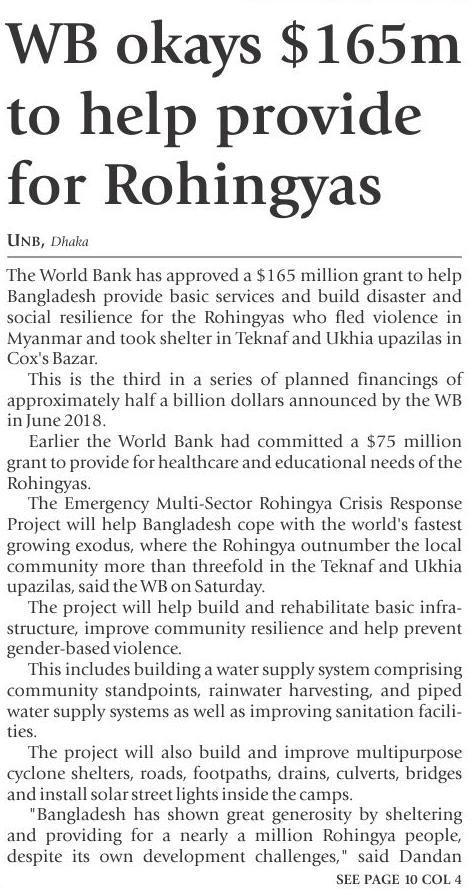 WB okays $165m to help provide for Rohingyas

UNB, Dhaka

The World Bank has approved a $165 million grant to help Bangladesh provide basic services and build disaster and social resilience for the Rohingyas who fled violence in Myanmar and took shelter in Teknaf and Ukhia upazilas in Cox's Bazar.

This is the third in a series of planned financings of approximately half a billion dollars announced by the WB in June 2018.

Earlier the World Bank had committed a $75 million grant to provide for healthcare and educational needs of the Rohingyas.

The Emergency Multi-Sector Rohingya Crisis Response Project will help Bangladesh cope with the world's fastest growing exodus, where the Rohingya outnumber the local community more than threefold in the Teknaf and Ukhia upazilas, said the WB on Saturday.

The project will help build and rehabilitate basic infrastructure, improve community resilience and help prevent gender-based violence.

This includes building a water supply system comprising community standpoints, rainwater harvesting, and piped water supply systems as well as improving sanitation facilities.

The project will also build and improve multipurpose cyclone shelters, roads, footpaths, drains, culverts, bridges and install solar street lights inside the camps.

"Bangladesh has shown great generosity by sheltering and providing for a nearly a million Rohingya people, despite its own development challenges," said Dandan

SEE PAGE 10 COL 4